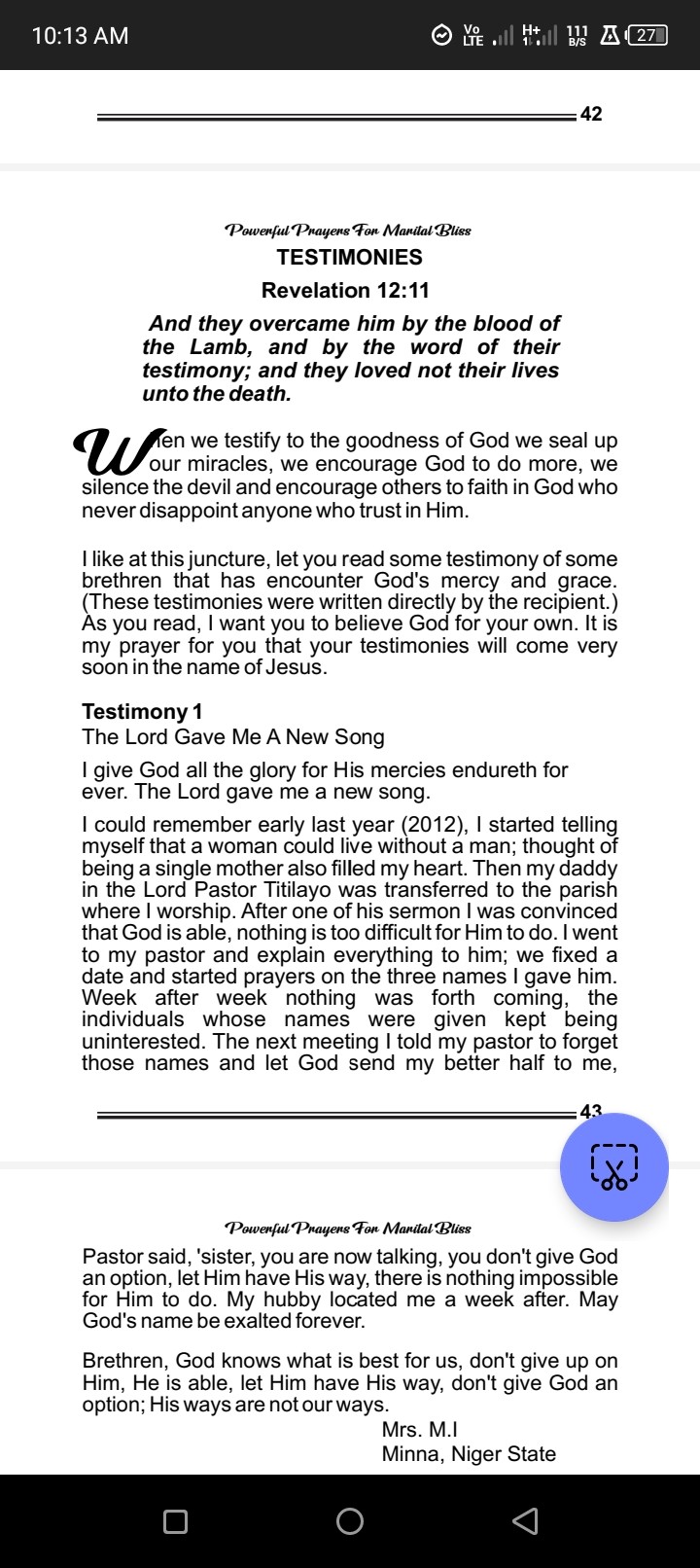 10:13 AM

Vo LTE H+ 111 B/S 27

42

Powerful Prayers For Marital Bliss
TESTIMONIES
Revelation 12:11

And they overcame him by the blood of the Lamb, and by the word of their testimony; and they loved not their lives unto the death.

When we testify to the goodness of God we seal up our miracles, we encourage God to do more, we silence the devil and encourage others to faith in God who never disappoint anyone who trust in Him.

I like at this juncture, let you read some testimony of some brethren that has encounter God's mercy and grace. (These testimonies were written directly by the recipient.) As you read, I want you to believe God for your own. It is my prayer for you that your testimonies will come very soon in the name of Jesus.

Testimony 1
The Lord Gave Me A New Song

I give God all the glory for His mercies endureth for ever. The Lord gave me a new song.

I could remember early last year (2012), I started telling myself that a woman could live without a man; thought of being a single mother also filled my heart. Then my daddy in the Lord Pastor Titilayo was transferred to the parish where I worship. After one of his sermon I was convinced that God is able, nothing is too difficult for Him to do. I went to my pastor and explain everything to him; we fixed a date and started prayers on the three names I gave him. Week after week nothing was forth coming, the individuals whose names were given kept being uninterested. The next meeting I told my pastor to forget those names and let God send my better half to me,

43

Powerful Prayers For Marital Bliss
Pastor said, 'sister, you are now talking, you don't give God an option, let Him have His way, there is nothing impossible for Him to do. My hubby located me a week after. May God's name be exalted forever.

Brethren, God knows what is best for us, don't give up on Him, He is able, let Him have His way, don't give God an option; His ways are not our ways.
Mrs. M.I
Minna, Niger State